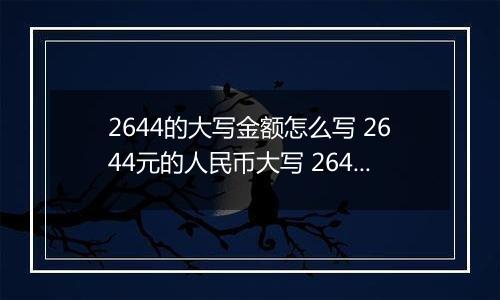 2644的大写金额怎么写 2644元的人民币大写 264...